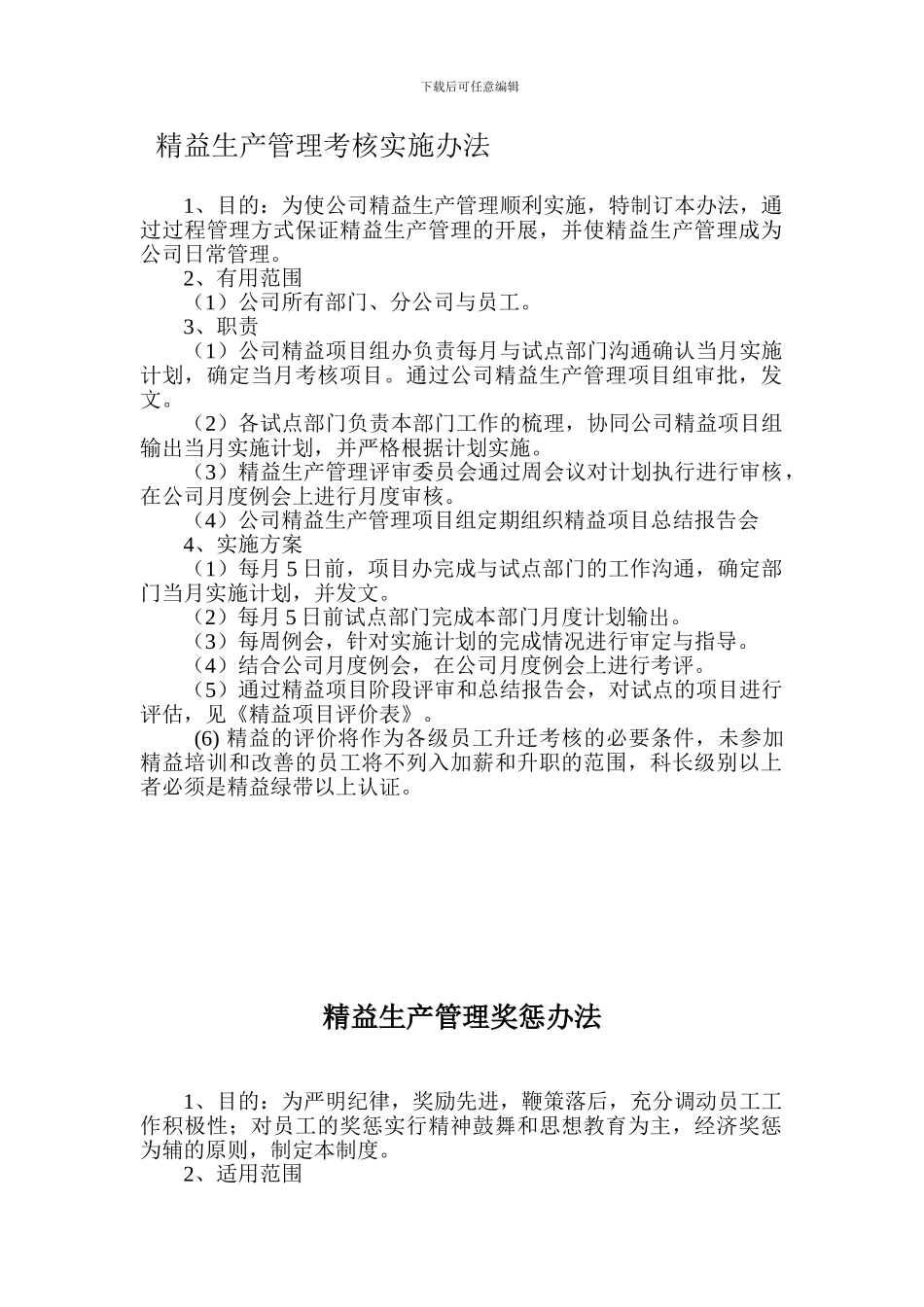 下载后可任意编辑

精益生产管理考核实施办法

1、目的：为使公司精益生产管理顺利实施，特制订本办法，通过过程管理方式保证精益生产管理的开展，并使精益生产管理成为公司日常管理。

2、有用范围

（1）公司所有部门、分公司与员工。

3、职责

（1）公司精益项目组办负责每月与试点部门沟通确认当月实施计划，确定当月考核项目。通过公司精益生产管理项目组审批，发文。

（2）各试点部门负责本部门工作的梳理，协同公司精益项目组输出当月实施计划，并严格根据计划实施。

（3）精益生产管理评审委员会通过周会议对计划执行进行审核，在公司月度例会上进行月度审核。

（4）公司精益生产管理项目组定期组织精益项目总结报告会

4、实施方案

（1）每月 5 日前，项目办完成与试点部门的工作沟通，确定部门当月实施计划，并发文。

（2）每月 5 日前试点部门完成本部门月度计划输出。

（3）每周例会，针对实施计划的完成情况进行审定与指导。

（4）结合公司月度例会，在公司月度例会上进行考评。

（5）通过精益项目阶段评审和总结报告会，对试点的项目进行评估，见《精益项目评价表》。

(6) 精益的评价将作为各级员工升迁考核的必要条件，未参加精益培训和改善的员工将不列入加薪和升职的范围，科长级别以上者必须是精益绿带以上认证。

精益生产管理奖惩办法

1、目的：为严明纪律，奖励先进，鞭策落后，充分调动员工工作积极性；对员工的奖惩实行精神鼓舞和思想教育为主，经济奖惩为辅的原则，制定本制度。

2、适用范围